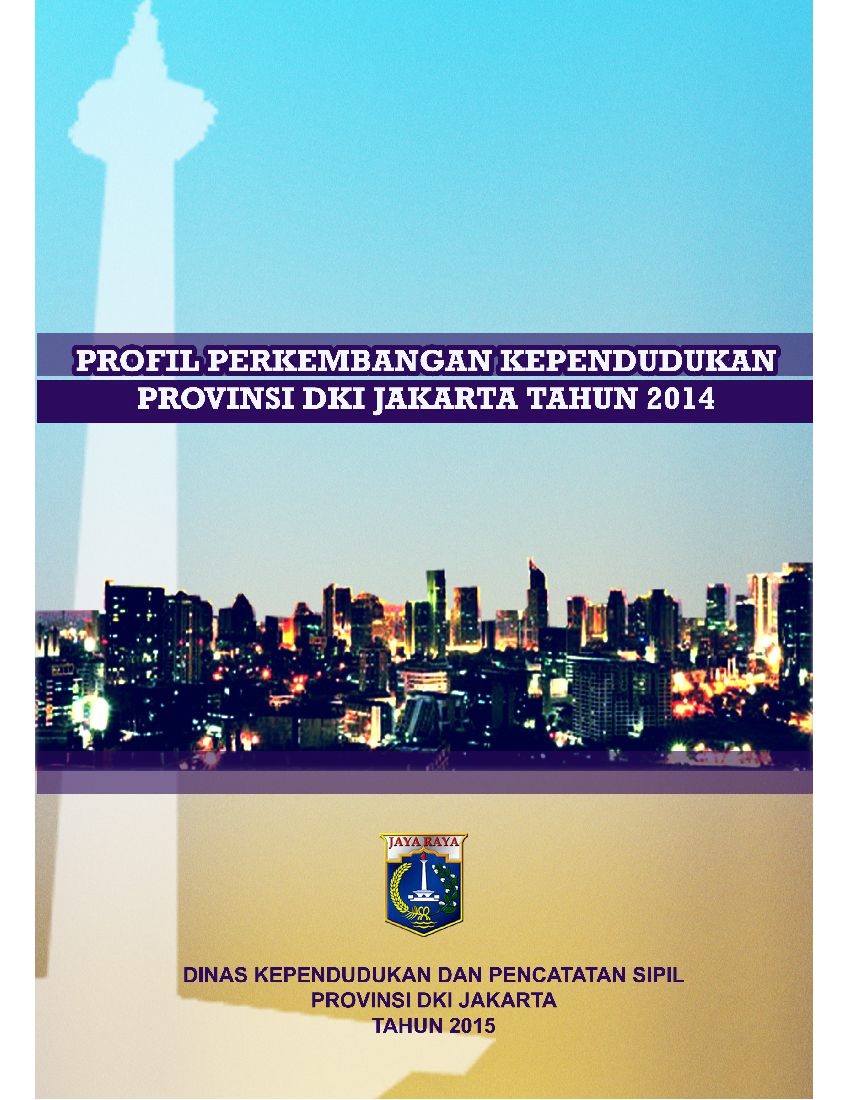 PROFIL PERKEMBANGAN KEPENDUDUKAN
PROVINSI DKI JAKARTA TAHUN 2014

JAYA RAYA

DINAS KEPENDUDUKAN DAN PENCATATAN SIPIL
PROVINSI DKI JAKARTA
TAHUN 2015